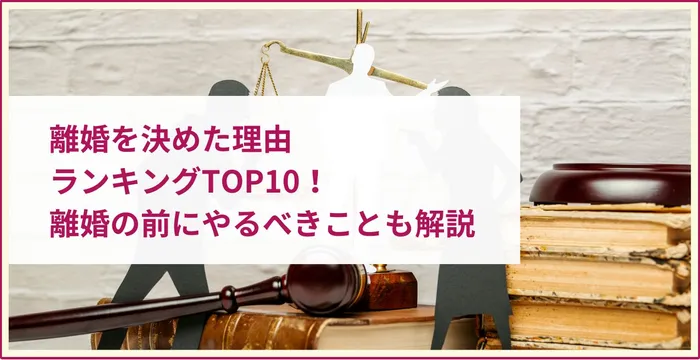 離婚を決めた理由
ランキングTOP10！
離婚の前にやるべきことも解説